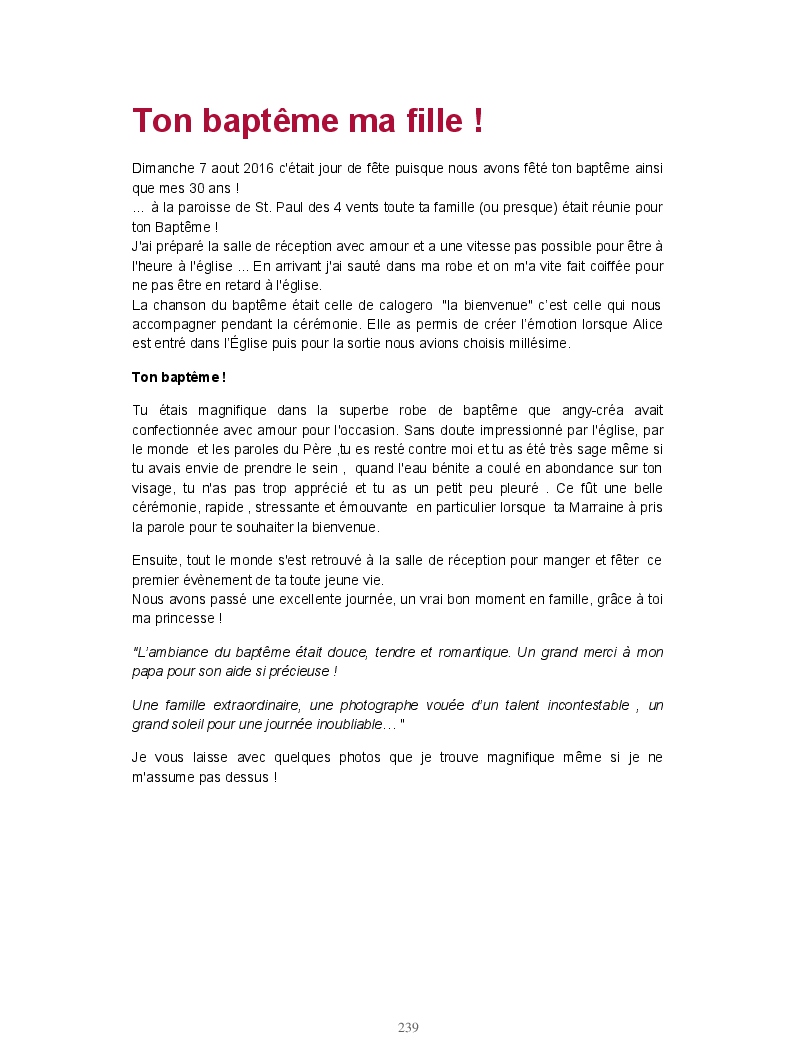 Ton baptême ma fille !

Dimanche 7 aout 2016 c'était jour de fête puisque nous avons fêté ton baptême ainsi que mes 30 ans !
… à la paroisse de St. Paul des 4 vents toute ta famille (ou presque) était réunie pour ton Baptême !
J'ai préparé la salle de réception avec amour et a une vitesse pas possible pour être à l'heure à l'église ... En arrivant j'ai sauté dans ma robe et on m'a vite fait coiffée pour ne pas être en retard à l'église.
La chanson du baptême était celle de calogero "la bienvenue" c'est celle qui nous accompagner pendant la cérémonie. Elle as permis de créer l'émotion lorsque Alice est entré dans l'Église puis pour la sortie nous avions choisis millésime.

Ton baptême !

Tu étais magnifique dans la superbe robe de baptême que angy-créa avait confectionnée avec amour pour l'occasion. Sans doute impressionné par l'église, par le monde et les paroles du Père ,tu es resté contre moi et tu as été très sage même si tu avais envie de prendre le sein , quand l'eau bénite a coulé en abondance sur ton visage, tu n'as pas trop apprécié et tu as un petit peu pleuré . Ce fût une belle cérémonie, rapide , stressante et émouvante en particulier lorsque ta Marraine à pris la parole pour te souhaiter la bienvenue.

Ensuite, tout le monde s'est retrouvé à la salle de réception pour manger et fêter ce premier évènement de ta toute jeune vie.
Nous avons passé une excellente journée, un vrai bon moment en famille, grâce à toi ma princesse !

"L'ambiance du baptême était douce, tendre et romantique. Un grand merci à mon papa pour son aide si précieuse !

Une famille extraordinaire, une photographe vouée d'un talent incontestable , un grand soleil pour une journée inoubliable… "

Je vous laisse avec quelques photos que je trouve magnifique même si je ne m'assume pas dessus !

239